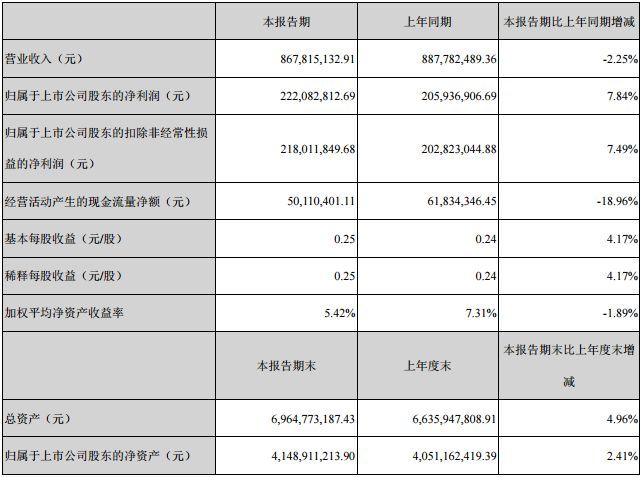 |  | 本报告期 | 上年同期 | 本报告期比上年同期增减 |
|---|---|---|---|
| 营业收入（元） | 867,815,132.91 | 887,782,489.36 | -2.25% |
| 归属于上市公司股东的净利润（元） | 222,082,812.69 | 205,936,906.69 | 7.84% |
| 归属于上市公司股东的扣除非经常性损益的净利润（元） | 218,011,849.68 | 202,823,044.88 | 7.49% |
| 经营活动产生的现金流量净额（元） | 50,110,401.11 | 61,834,346.45 | -18.96% |
| 基本每股收益（元/股） | 0.25 | 0.24 | 4.17% |
| 稀释每股收益（元/股） | 0.25 | 0.24 | 4.17% |
| 加权平均净资产收益率 | 5.42% | 7.31% | -1.89% |
|  | 本报告期末 | 上年度末 | 本报告期末比上年度末增减 |
| 总资产（元） | 6,964,773,187.43 | 6,635,947,808.91 | 4.96% |
| 归属于上市公司股东的净资产（元） | 4,148,911,213.90 | 4,051,162,419.39 | 2.41% |